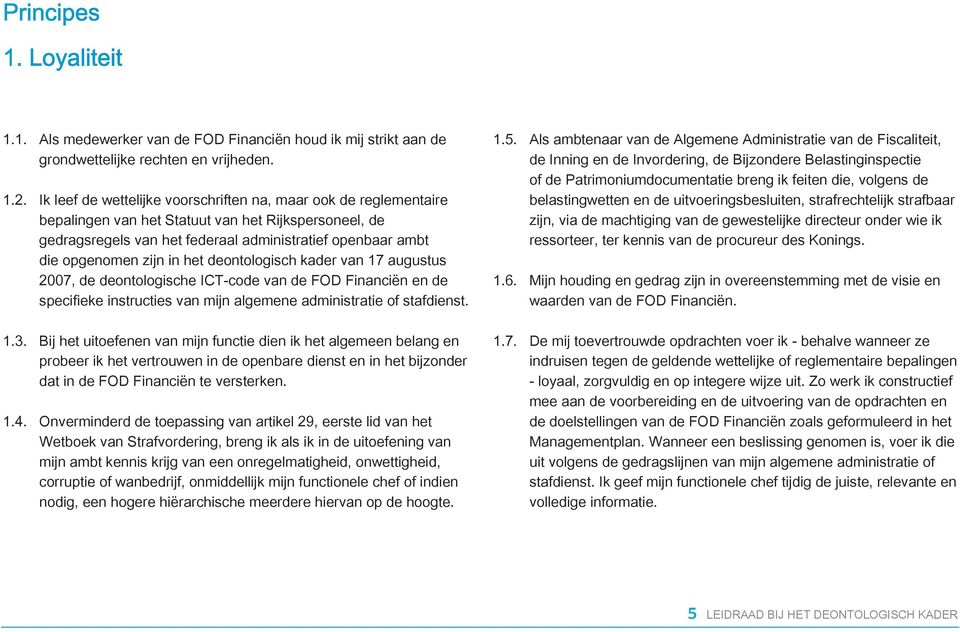 Principes

1. Loyaliteit

1.1. Als medewerker van de FOD Financiën houd ik mij strikt aan de grondwettelijke rechten en vrijheden.

1.2. Ik leef de wettelijke voorschriften na, maar ook de reglementaire bepalingen van het Statuut van het Rijkspersoneel, de gedragsregels van het federaal administratief openbaar ambt die opgenomen zijn in het deontologisch kader van 17 augustus 2007, de deontologische ICT-code van de FOD Financiën en de specifieke instructies van mijn algemene administratie of stafdienst.

1.3. Bij het uitoefenen van mijn functie dien ik het algemeen belang en probeer ik het vertrouwen in de openbare dienst en in het bijzonder dat in de FOD Financiën te versterken.

1.4. Onverminderd de toepassing van artikel 29, eerste lid van het Wetboek van Strafvordering, breng ik als ik in de uitoefening van mijn ambt kennis krijg van een onregelmatigheid, onwettigheid, corruptie of wanbedrijf, onmiddellijk mijn functionele chef of indien nodig, een hogere hiërarchische meerdere hiervan op de hoogte.

1.5. Als ambtenaar van de Algemene Administratie van de Fiscaliteit, de Inning en de Invordering, de Bijzondere Belastinginspectie of de Patrimoniumdocumentatie breng ik feiten die, volgens de belastingwetten en de uitvoeringsbesluiten, strafrechtelijk strafbaar zijn, via de machtiging van de gewestelijke directeur onder wie ik ressorteer, ter kennis van de procureur des Konings.

1.6. Mijn houding en gedrag zijn in overeenstemming met de visie en waarden van de FOD Financiën.

1.7. De mij toevertrouwde opdrachten voer ik - behalve wanneer ze indruisen tegen de geldende wettelijke of reglementaire bepalingen - loyaal, zorgvuldig en op integere wijze uit. Zo werk ik constructief mee aan de voorbereiding en de uitvoering van de opdrachten en de doelstellingen van de FOD Financiën zoals geformuleerd in het Managementplan. Wanneer een beslissing genomen is, voer ik die uit volgens de gedragslijnen van mijn algemene administratie of stafdienst. Ik geef mijn functionele chef tijdig de juiste, relevante en volledige informatie.

5 LEIDRAAD BIJ HET DEONTOLOGISCH KADER